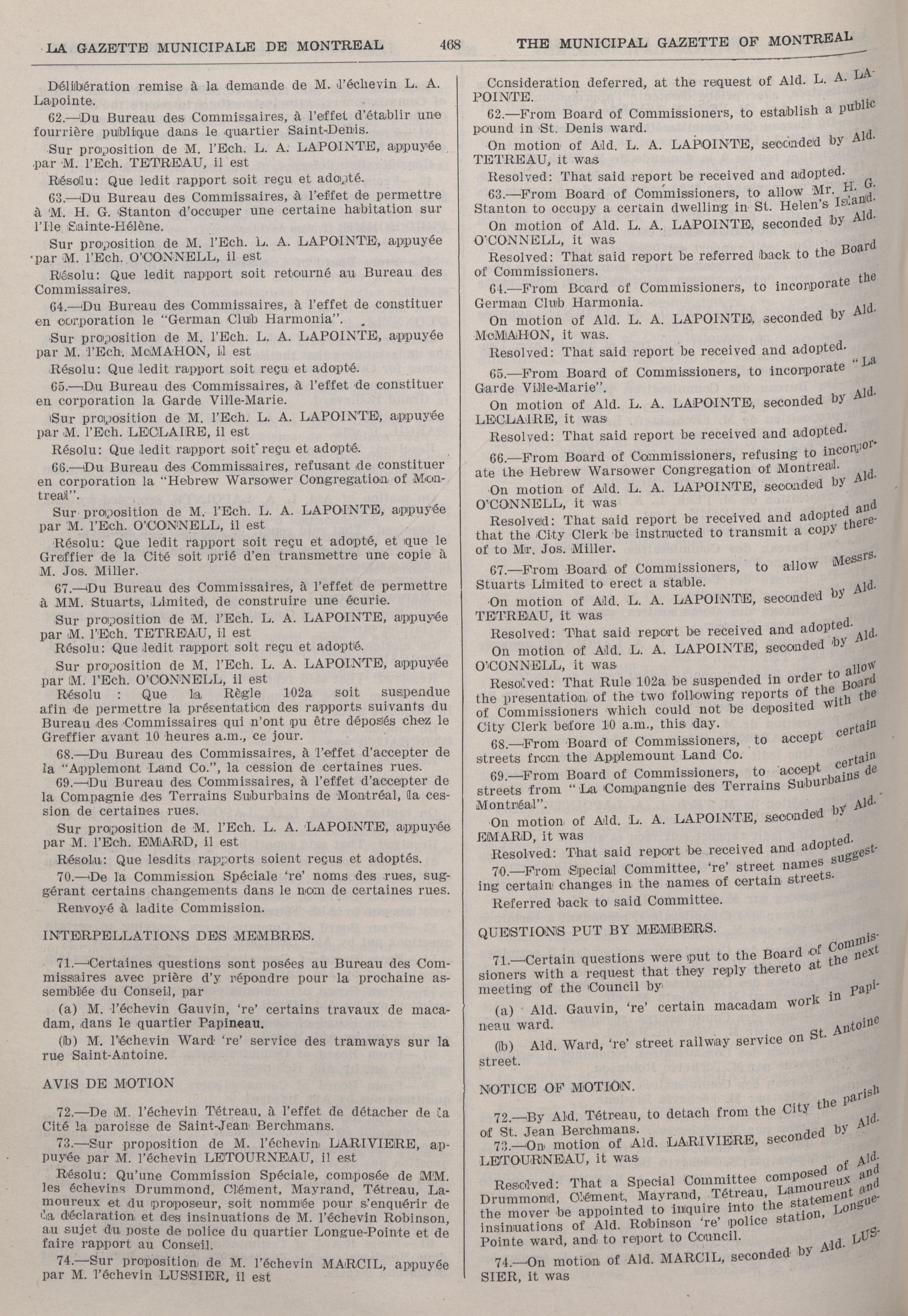 LA GAZETTE MUNICIPALE DE MONTREAL 468 THE MUNICIPAL GAZETTE OF MONTREAL

Délibération remise à la demande de M. l'échevin L. A. Lapointe.

62.—Du Bureau des Commissaires, à l'effet d'établir une fourrière publique dans le quartier Saint-Denis.

Sur proposition de M. l'Ech. L. A. LAPOINTE, appuyée par M. l'Ech. TETREAU, il est

Résolu: Que ledit rapport soit reçu et adopté.

63.—Du Bureau des Commissaires, à l'effet de permettre à M. H. G. Stanton d'occuper une certaine habitation sur l'Ile Sainte-Hélène.

Sur proposition de M. l'Ech. L. A. LAPOINTE, appuyée par M. l'Ech. O'CONNELL, il est

Résolu: Que ledit rapport soit retourné au Bureau des Commissaires.

64.—Du Bureau des Commissaires, à l'effet de constituer en corporation le "German Club Harmonia".

Sur proposition de M. l'Ech. L. A. LAPOINTE, appuyée par M. l'Ech. McMAHON, il est

Résolu: Que ledit rapport soit reçu et adopté.

65.—Du Bureau des Commissaires, à l'effet de constituer en corporation la Garde Ville-Marie.

Sur proposition de M. l'Ech. L. A. LAPOINTE, appuyée par M. l'Ech. LECLAIRE, il est

Résolu: Que ledit rapport soit reçu et adopté.

66.—Du Bureau des Commissaires, refusant de constituer en corporation la "Hebrew Warsower Congregation of Montreal".

Sur proposition de M. l'Ech. L. A. LAPOINTE, appuyée par M. l'Ech. O'CONNELL, il est

Résolu: Que ledit rapport soit reçu et adopté, et que le Greffier de la Cité soit prié d'en transmettre une copie à M. Jos. Miller.

67.—Du Bureau des Commissaires, à l'effet de permettre à MM. Stuarts, Limited, de construire une écurie.

Sur proposition de M. l'Ech. L. A. LAPOINTE, appuyée par M. l'Ech. TETREAU, il est

Résolu: Que ledit rapport soit reçu et adopté.

Sur proposition de M. l'Ech. L. A. LAPOINTE, appuyée par M. l'Ech. O'CONNELL, il est

Résolu : Que la Règle 102a soit suspendue afin de permettre la présentation des rapports suivants du Bureau des Commissaires qui n'ont pu être déposés chez le Greffier avant 10 heures a.m., ce jour.

68.—Du Bureau des Commissaires, à l'effet d'accepter de la "Applemont Land Co.", la cession de certaines rues.

69.—Du Bureau des Commissaires, à l'effet d'accepter de la Compagnie des Terrains Suburbains de Montréal, la cession de certaines rues.

Sur proposition de M. l'Ech. L. A. LAPOINTE, appuyée par M. l'Ech. EMARD, il est

Résolu: Que lesdits rapports soient reçus et adoptés.

70.—De la Commission Spéciale 're' noms des rues, suggérant certains changements dans le nom de certaines rues.

Renvoyé à ladite Commission.

INTERPELLATIONS DES MEMBRES.

71.—Certaines questions sont posées au Bureau des Commissaires avec prière d'y répondre pour la prochaine assemblée du Conseil, par

(a) M. l'échevin Gauvin, 're' certains travaux de macadam, dans le quartier Papineau.

(b) M. l'échevin Ward 're' service des tramways sur la rue Saint-Antoine.

AVIS DE MOTION

72.—De M. l'échevin Tétreau, à l'effet de détacher de la Cité la paroisse de Saint-Jean Berchmans.

73.—Sur proposition de M. l'échevin LARIVIERE, appuyée par M. l'échevin LETOURNEAU, il est

Résolu: Qu'une Commission Spéciale, composée de MM. les échevins Drummond, Clément, Mayrand, Tétreau, Lamoureux et du proposeur, soit nommée pour s'enquérir de la déclaration et des insinuations de M. l'échevin Robinson, au sujet du poste de police du quartier Longue-Pointe et de faire rapport au Conseil.

74.—Sur proposition de M. l'échevin MARCIL, appuyée par M. l'échevin LUSSIER, il est

Consideration deferred, at the request of Ald. L. A. LAPOINTE.

62.—From Board of Commissioners, to establish a public pound in St. Denis ward.

On motion of Ald. L. A. LAPOINTE, seconded by Ald. TETREAU, it was

Resolved: That said report be received and adopted.

63.—From Board of Commissioners, to allow Mr. H. G. Stanton to occupy a certain dwelling in St. Helen's Island.

On motion of Ald. L. A. LAPOINTE, seconded by Ald. O'CONNELL, it was

Resolved: That said report be referred back to the Board of Commissioners.

64.—From Board of Commissioners, to incorporate the German Club Harmonia.

On motion of Ald. L. A. LAPOINTE, seconded by Ald. McMAHON, it was.

Resolved: That said report be received and adopted.

65.—From Board of Commissioners, to incorporate "La Garde Ville-Marie".

On motion of Ald. L. A. LAPOINTE, seconded by Ald. LECLAIRE, it was

Resolved: That said report be received and adopted.

66.—From Board of Commissioners, refusing to incorporate the Hebrew Warsower Congregation of Montreal.

On motion of Ald. L. A. LAPOINTE, seconded by Ald. O'CONNELL, it was

Resolved: That said report be received and adopted and that the City Clerk be instructed to transmit a copy thereof to Mr. Jos. Miller.

67.—From Board of Commissioners, to allow Messrs. Stuarts Limited to erect a stable.

On motion of Ald. L. A. LAPOINTE, seconded by Ald. TETREAU, it was

Resolved: That said report be received and adopted.

On motion of Ald. L. A. LAPOINTE, seconded by Ald. O'CONNELL, it was

Resolved: That Rule 102a be suspended in order to allow the presentation of the two following reports of the Board of Commissioners which could not be deposited with the City Clerk before 10 a.m., this day.

68.—From Board of Commissioners, to accept certain streets from the Applemount Land Co.

69.—From Board of Commissioners, to accept certain streets from "La Compangnie des Terrains Suburbains de Montréal".

On motion of Ald. L. A. LAPOINTE, seconded by Ald. EMARD, it was

Resolved: That said report be received and adopted.

70.—From Special Committee, 're' street names suggesting certain changes in the names of certain streets.

Referred back to said Committee.

QUESTIONS PUT BY MEMBERS.

71.—Certain questions were put to the Board of Commissioners with a request that they reply thereto at the next meeting of the Council by

(a) Ald. Gauvin, 're' certain macadam work in Papineau ward.

(b) Ald. Ward, 're' street railway service on St. Antoine street.

NOTICE OF MOTION.

72.—By Ald. Tétreau, to detach from the City the parish of St. Jean Berchmans.

73.—On motion of Ald. LARIVIERE, seconded by Ald. LETOURNEAU, it was

Resolved: That a Special Committee composed of Ald. Drummond, Clément, Mayrand, Tétreau, Lamoureux and the mover be appointed to inquire into the statement and insinuations of Ald. Robinson 're' police station, Longue-Pointe ward, and to report to Council.

74.—On motion of Ald. MARCIL, seconded by Ald. LUSSIER, it was